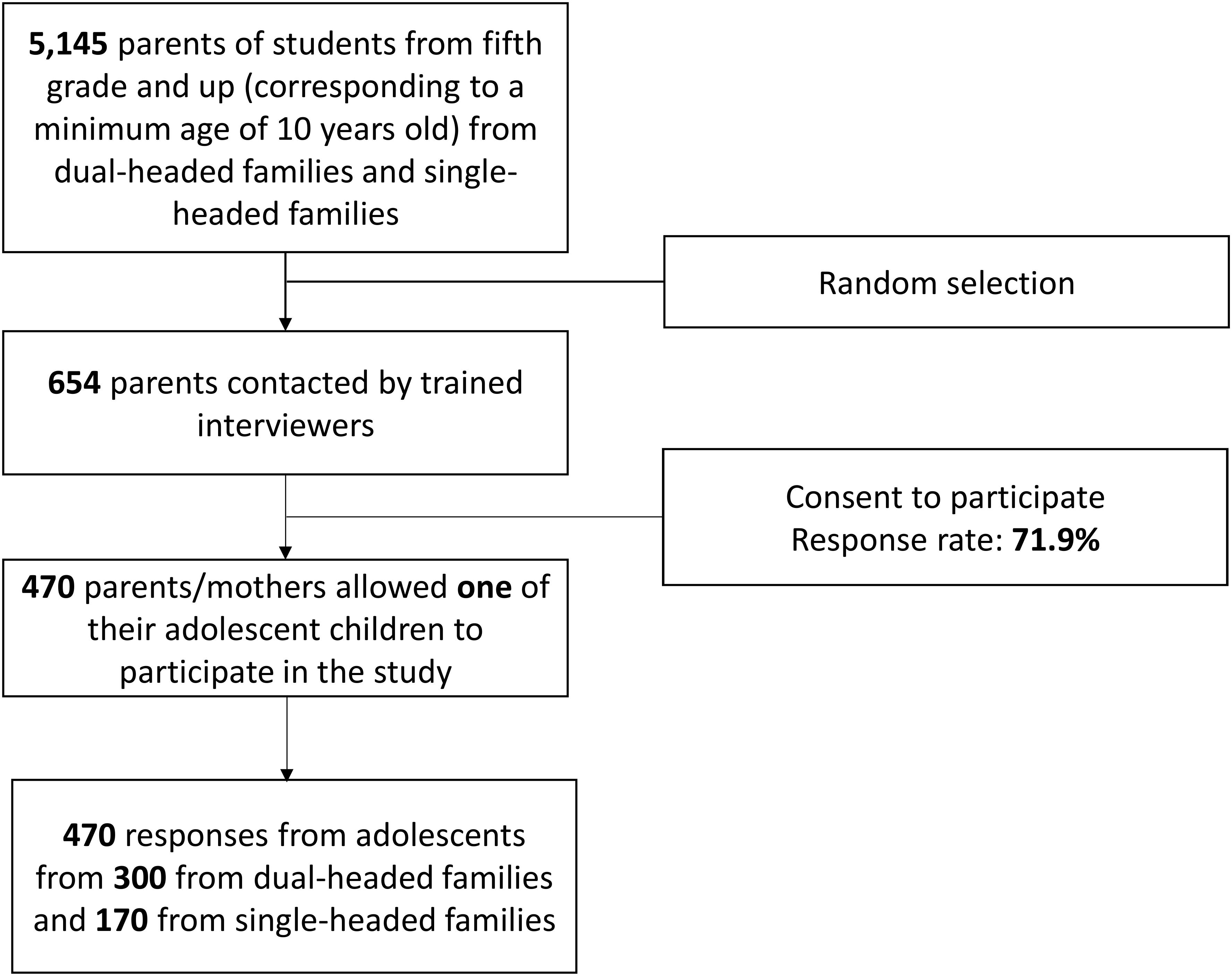 5,145 parents of students from fifth grade and up (corresponding to a minimum age of 10 years old) from dual-headed families and single-headed families

Random selection

654 parents contacted by trained interviewers

Consent to participate
Response rate: 71.9%

470 parents/mothers allowed one of their adolescent children to participate in the study

470 responses from adolescents from 300 from dual-headed families and 170 from single-headed families